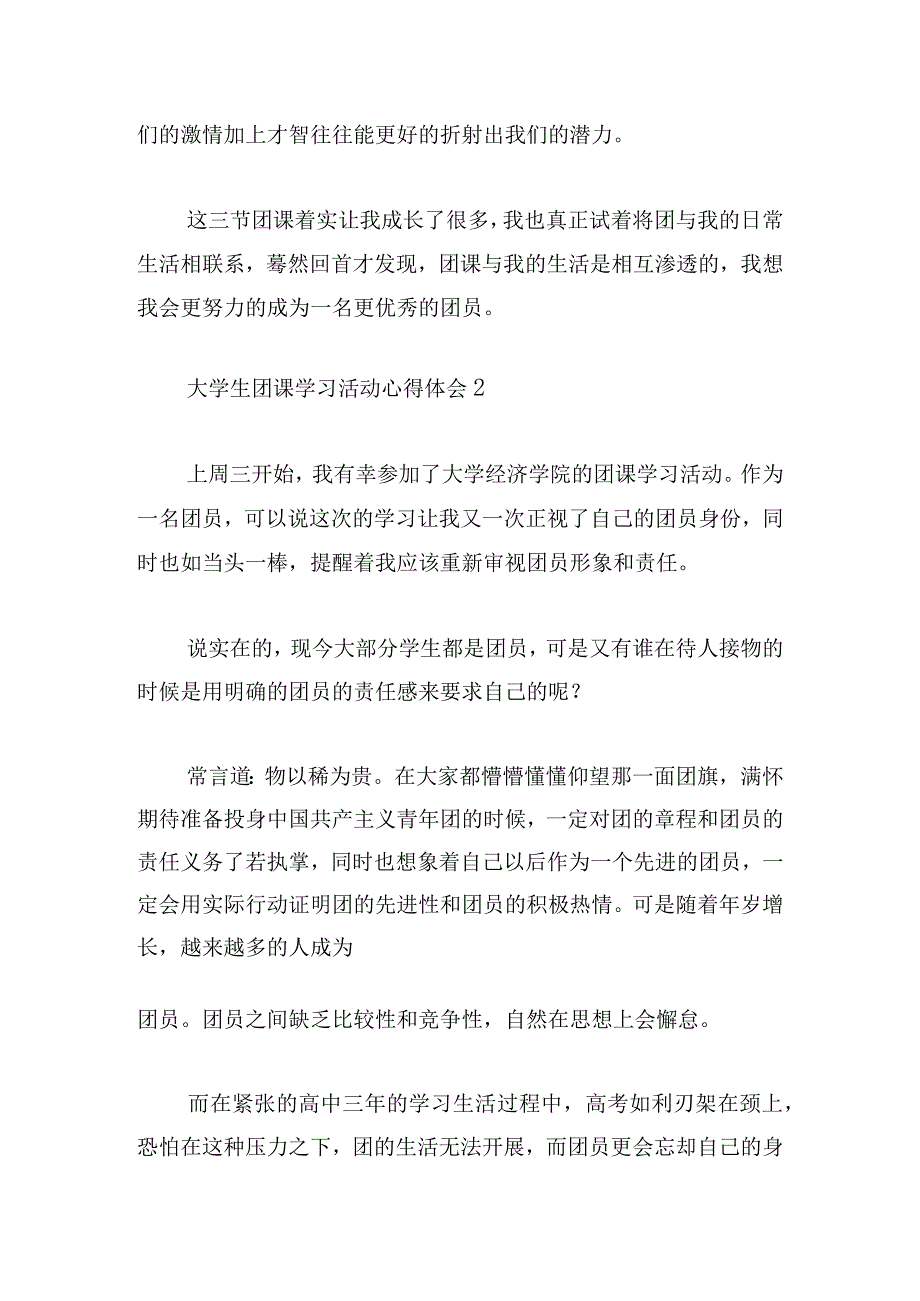 们的激情加上才智往往能更好的折射出我们的潜力。

这三节团课着实让我成长了很多，我也真正试着将团与我的日常生活相联系，蓦然回首才发现，团课与我的生活是相互渗透的，我想我会更努力的成为一名更优秀的团员。

大学生团课学习活动心得体会2

上周三开始，我有幸参加了大学经济学院的团课学习活动。作为一名团员，可以说这次的学习让我又一次正视了自己的团员身份，同时也如当头一棒，提醒着我应该重新审视团员形象和责任。

说实在的，现今大部分学生都是团员，可是又有谁在待人接物的时候是用明确的团员的责任感来要求自己的呢？

常言道：物以稀为贵。在大家都懵懵懂懂仰望那一面团旗，满怀期待准备投身中国共产主义青年团的时候，一定对团的章程和团员的责任义务了若执掌，同时也想象着自己以后作为一个先进的团员，一定会用实际行动证明团的先进性和团员的积极热情。可是随着年岁增长，越来越多的人成为

团员。团员之间缺乏比较性和竞争性，自然在思想上会懈怠。

而在紧张的高中三年的学习生活过程中，高考如利刃架在颈上，恐怕在这种压力之下，团的生活无法开展，而团员更会忘却自己的身